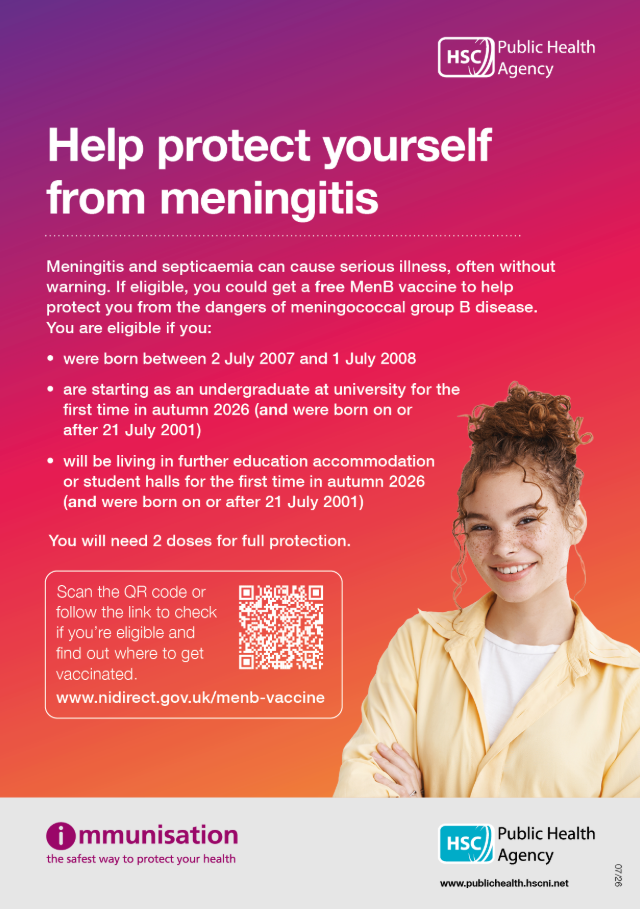 HSC Public Health Agency

Help protect yourself from meningitis

Meningitis and septicaemia can cause serious illness, often without warning. If eligible, you could get a free MenB vaccine to help protect you from the dangers of meningococcal group B disease. You are eligible if you:

• were born between 2 July 2007 and 1 July 2008

• are starting as an undergraduate at university for the first time in autumn 2026 (and were born on or after 21 July 2001)

• will be living in further education accommodation or student halls for the first time in autumn 2026 (and were born on or after 21 July 2001)

You will need 2 doses for full protection.

Scan the QR code or follow the link to check if you're eligible and find out where to get vaccinated.

www.nidirect.gov.uk/menb-vaccine

immunisation
the safest way to protect your health

HSC Public Health Agency
www.publichealth.hscni.net

07/26